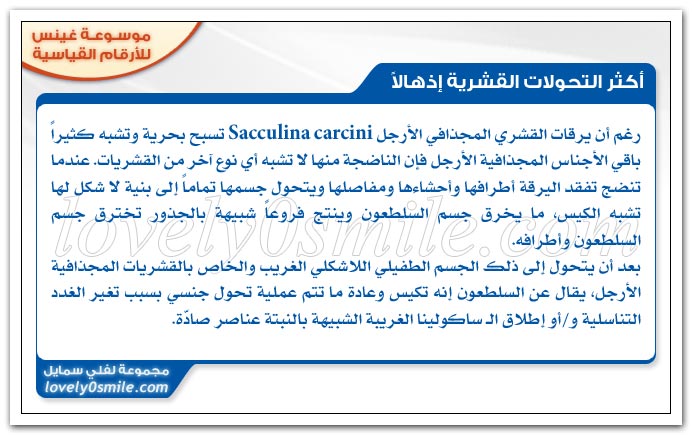 موسوعة غينس
للأرقام القياسية

أكثر التحولات القشرية إذهالاً

رغم أن يرقات القشري المجذافي الأرجل Sacculina carcini تسبح بحرية وتشبه كثيراً باقي الأجناس المجذافية الأرجل فإن الناضجة منها لا تشبه أي نوع آخر من القشريات. عندما تنضج تفقد اليرقة أطرافها وأحشاءها ومفاصلها ويتحول جسمها تماماً إلى بنية لا شكل لها تشبه الكيس، ما يخرق جسم السلطعون وينتج فروعاً شبيهة بالجذور تخترق جسم السلطعون وأطرافه.
بعد أن يتحول إلى ذلك الجسم الطفيلي اللاشكلي الغريب والخاص بالقشريات المجذافية الأرجل، يقال عن السلطعون إنه تكيس وعادة ما تتم عملية تحول جنسي بسبب تغير الغدد التناسلية و/أو إطلاق الـ ساكولينا الغريبة الشبيهة بالنبتة عناصر صادّة.

lovely0smile.com

مجموعة لفلي سمايل
lovely0smile.com